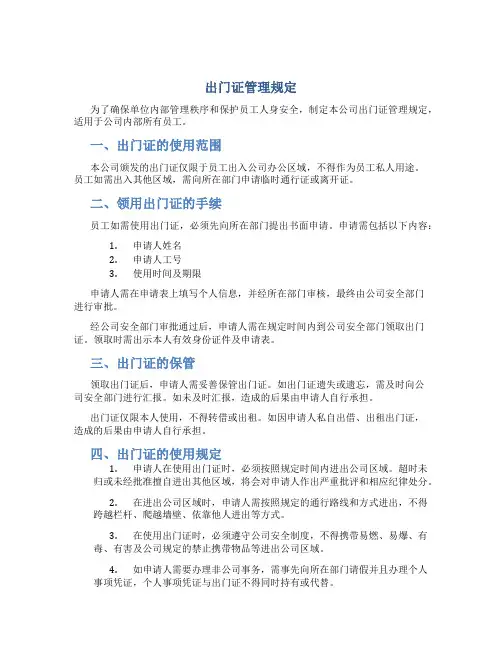 出门证管理规定

为了确保单位内部管理秩序和保护员工人身安全，制定本公司出门证管理规定，适用于公司内部所有员工。

一、出门证的使用范围

本公司颁发的出门证仅限于员工出入公司办公区域，不得作为员工私人用途。员工如需出入其他区域，需向所在部门申请临时通行证或离开证。

二、领用出门证的手续

员工如需使用出门证，必须先向所在部门提出书面申请。申请需包括以下内容：

1. 申请人姓名
2. 申请人工号
3. 使用时间及期限

申请人需在申请表上填写个人信息，并经所在部门审核，最终由公司安全部门进行审批。

经公司安全部门审批通过后，申请人需在规定时间内到公司安全部门领取出门证。领取时需出示本人有效身份证件及申请表。

三、出门证的保管

领取出门证后，申请人需妥善保管出门证。如出门证遗失或遗忘，需及时向公司安全部门进行汇报。如未及时汇报，造成的后果由申请人自行承担。

出门证仅限本人使用，不得转借或出租。如因申请人私自出借、出租出门证，造成的后果由申请人自行承担。

四、出门证的使用规定

1. 申请人在使用出门证时，必须按照规定时间内进出公司区域。超时未归或未经批准擅自进出其他区域，将会对申请人作出严重批评和相应纪律处分。

2. 在进出公司区域时，申请人需按照规定的通行路线和方式进出，不得跨越栏杆、爬越墙壁、依靠他人进出等方式。

3. 在使用出门证时，必须遵守公司安全制度，不得携带易燃、易爆、有毒、有害及公司规定的禁止携带物品等进出公司区域。

4. 如申请人需要办理非公司事务，需事先向所在部门请假并且办理个人事项凭证，个人事项凭证与出门证不得同时持有或代替。